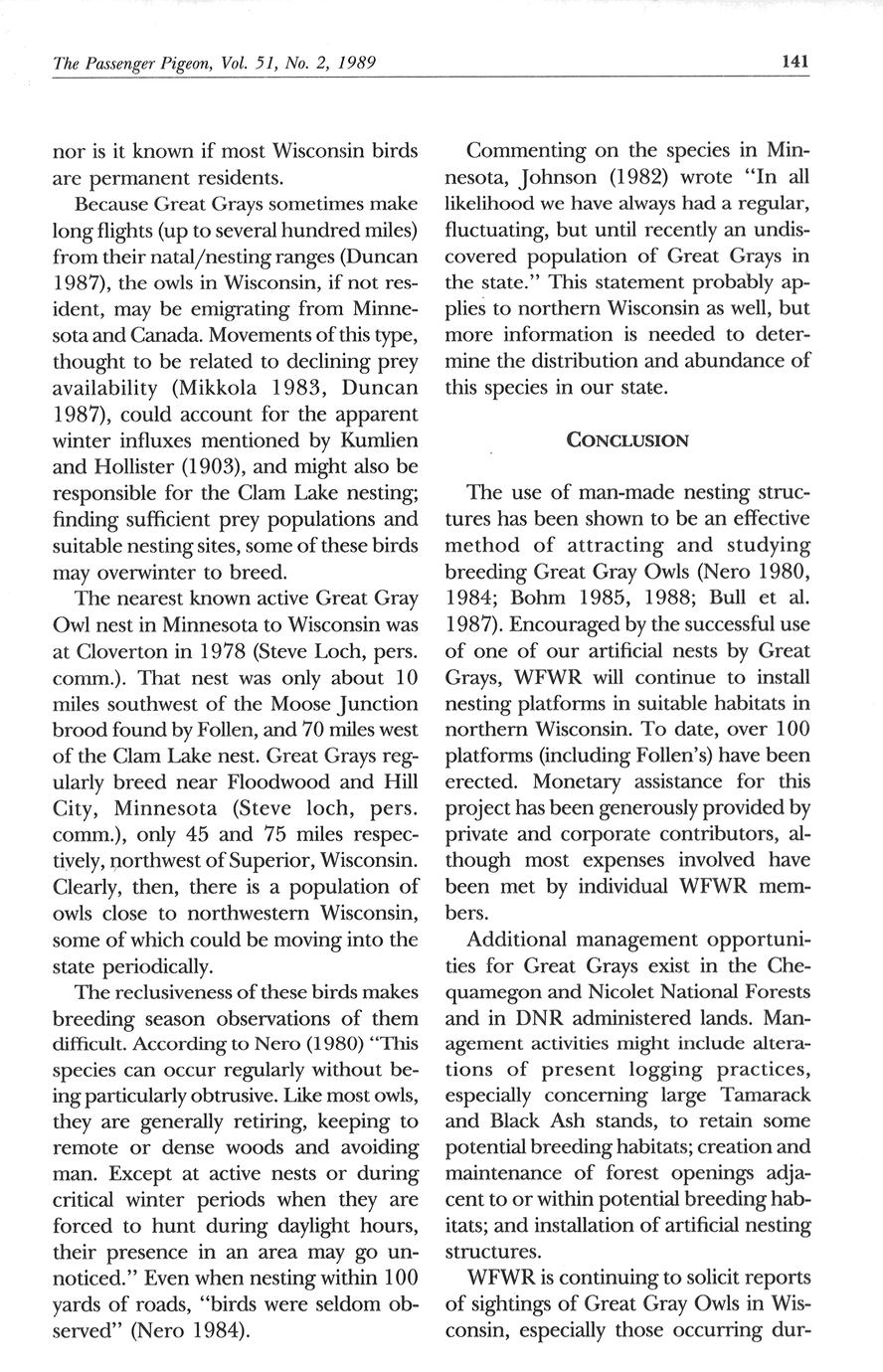 The Passenger Pigeon, Vol. 51, No. 2, 1989

141

nor is it known if most Wisconsin birds are permanent residents.

Because Great Grays sometimes make long flights (up to several hundred miles) from their natal/nesting ranges (Duncan 1987), the owls in Wisconsin, if not resident, may be emigrating from Minnesota and Canada. Movements of this type, thought to be related to declining prey availability (Mikkola 1983, Duncan 1987), could account for the apparent winter influxes mentioned by Kumlien and Hollister (1903), and might also be responsible for the Clam Lake nesting; finding sufficient prey populations and suitable nesting sites, some of these birds may overwinter to breed.

The nearest known active Great Gray Owl nest in Minnesota to Wisconsin was at Cloverton in 1978 (Steve Loch, pers. comm.). That nest was only about 10 miles southwest of the Moose Junction brood found by Follen, and 70 miles west of the Clam Lake nest. Great Grays regularly breed near Floodwood and Hill City, Minnesota (Steve loch, pers. comm.), only 45 and 75 miles respectively, northwest of Superior, Wisconsin. Clearly, then, there is a population of owls close to northwestern Wisconsin, some of which could be moving into the state periodically.

The reclusiveness of these birds makes breeding season observations of them difficult. According to Nero (1980) "This species can occur regularly without being particularly obtrusive. Like most owls, they are generally retiring, keeping to remote or dense woods and avoiding man. Except at active nests or during critical winter periods when they are forced to hunt during daylight hours, their presence in an area may go unnoticed." Even when nesting within 100 yards of roads, "birds were seldom observed" (Nero 1984).

Commenting on the species in Minnesota, Johnson (1982) wrote "In all likelihood we have always had a regular, fluctuating, but until recently an undiscovered population of Great Grays in the state." This statement probably applies to northern Wisconsin as well, but more information is needed to determine the distribution and abundance of this species in our state.

CONCLUSION

The use of man-made nesting structures has been shown to be an effective method of attracting and studying breeding Great Gray Owls (Nero 1980, 1984; Bohm 1985, 1988; Bull et al. 1987). Encouraged by the successful use of one of our artificial nests by Great Grays, WFWR will continue to install nesting platforms in suitable habitats in northern Wisconsin. To date, over 100 platforms (including Follen's) have been erected. Monetary assistance for this project has been generously provided by private and corporate contributors, although most expenses involved have been met by individual WFWR members.

Additional management opportunities for Great Grays exist in the Chequamegon and Nicolet National Forests and in DNR administered lands. Management activities might include alterations of present logging practices, especially concerning large Tamarack and Black Ash stands, to retain some potential breeding habitats; creation and maintenance of forest openings adjacent to or within potential breeding habitats; and installation of artificial nesting structures.

WFWR is continuing to solicit reports of sightings of Great Gray Owls in Wisconsin, especially those occurring dur-